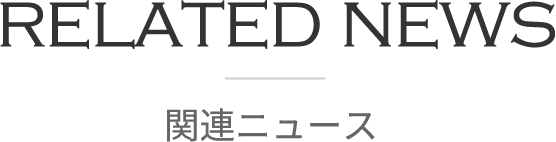 RELATED NEWS

関連ニュース